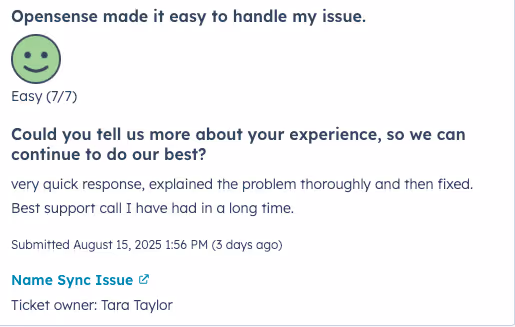 Opensense made it easy to handle my issue.

Easy (7/7)

Could you tell us more about your experience, so we can continue to do our best?

very quick response, explained the problem thoroughly and then fixed. Best support call I have had in a long time.

Submitted August 15, 2025 1:56 PM (3 days ago)

Name Sync Issue

Ticket owner: Tara Taylor